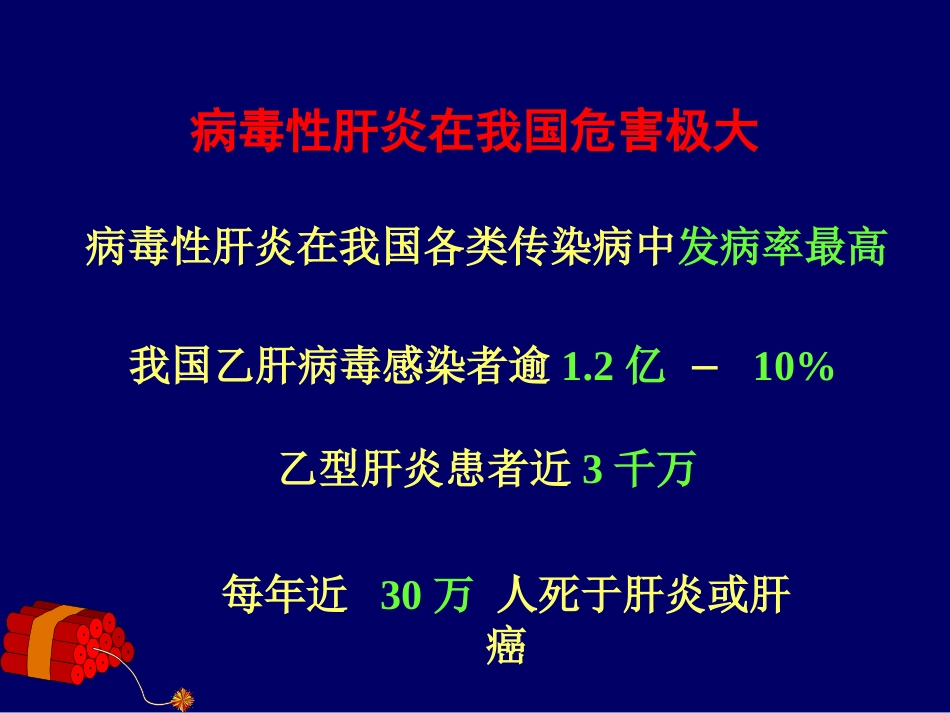 病毒性肝炎在我国危害极大

病毒性肝炎在我国各类传染病中发病率最高

我国乙肝病毒感染者逾 1.2 亿 – 10%

乙型肝炎患者近 3 千万

每年近 30 万 人死于肝炎或肝癌